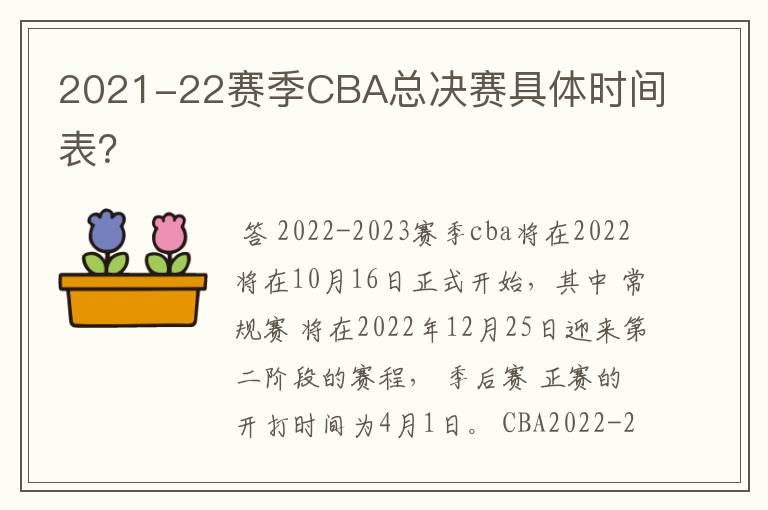 2021-22赛季CBA总决赛具体时间表?

答 2022-2023赛季cba将在2022将在10月16日正式开始，其中 常规赛 将在2022年12月25日迎来第二阶段的赛程， 季后赛 正赛的开打时间为4月1日。 CBA2022-2